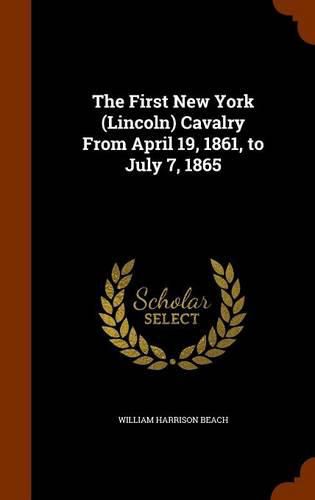 The First New York (Lincoln) Cavalry From April 19, 1861, to July 7, 1865

Scholar SELECT

WILLIAM HARRISON BEACH